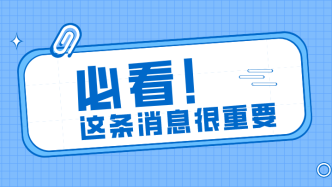 必看！
这条消息很重要